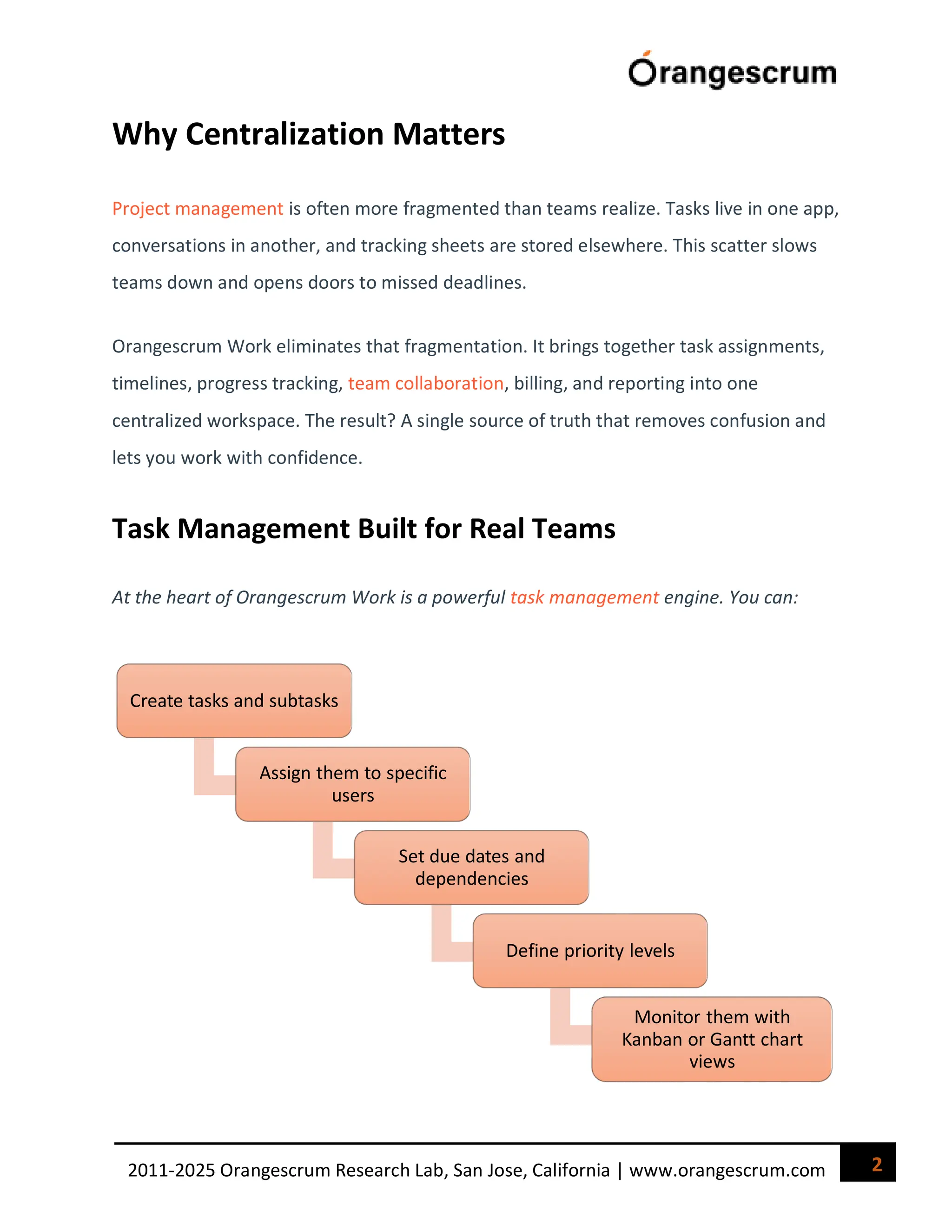 Orangescrum

Why Centralization Matters

Project management is often more fragmented than teams realize. Tasks live in one app, conversations in another, and tracking sheets are stored elsewhere. This scatter slows teams down and opens doors to missed deadlines.

Orangescrum Work eliminates that fragmentation. It brings together task assignments, timelines, progress tracking, team collaboration, billing, and reporting into one centralized workspace. The result? A single source of truth that removes confusion and lets you work with confidence.

Task Management Built for Real Teams

At the heart of Orangescrum Work is a powerful task management engine. You can:

Create tasks and subtasks

Assign them to specific users

Set due dates and dependencies

Define priority levels

Monitor them with Kanban or Gantt chart views

2011-2025 Orangescrum Research Lab, San Jose, California | www.orangescrum.com

2